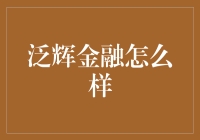 泛辉金融怎么样